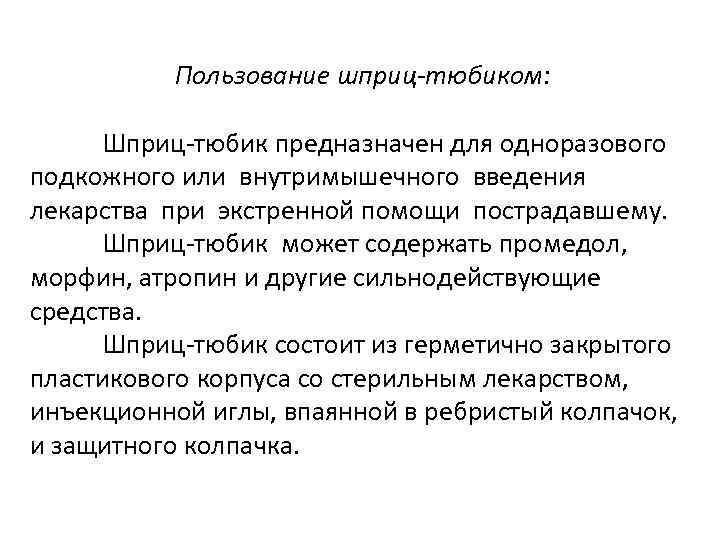 Пользование шприц-тюбиком:

Шприц-тюбик предназначен для одноразового подкожного или внутримышечного введения лекарства при экстренной помощи пострадавшему.

Шприц-тюбик может содержать промедол, морфин, атропин и другие сильнодействующие средства.

Шприц-тюбик состоит из герметично закрытого пластикового корпуса со стерильным лекарством, инъекционной иглы, впаянной в ребристый колпачок, и защитного колпачка.